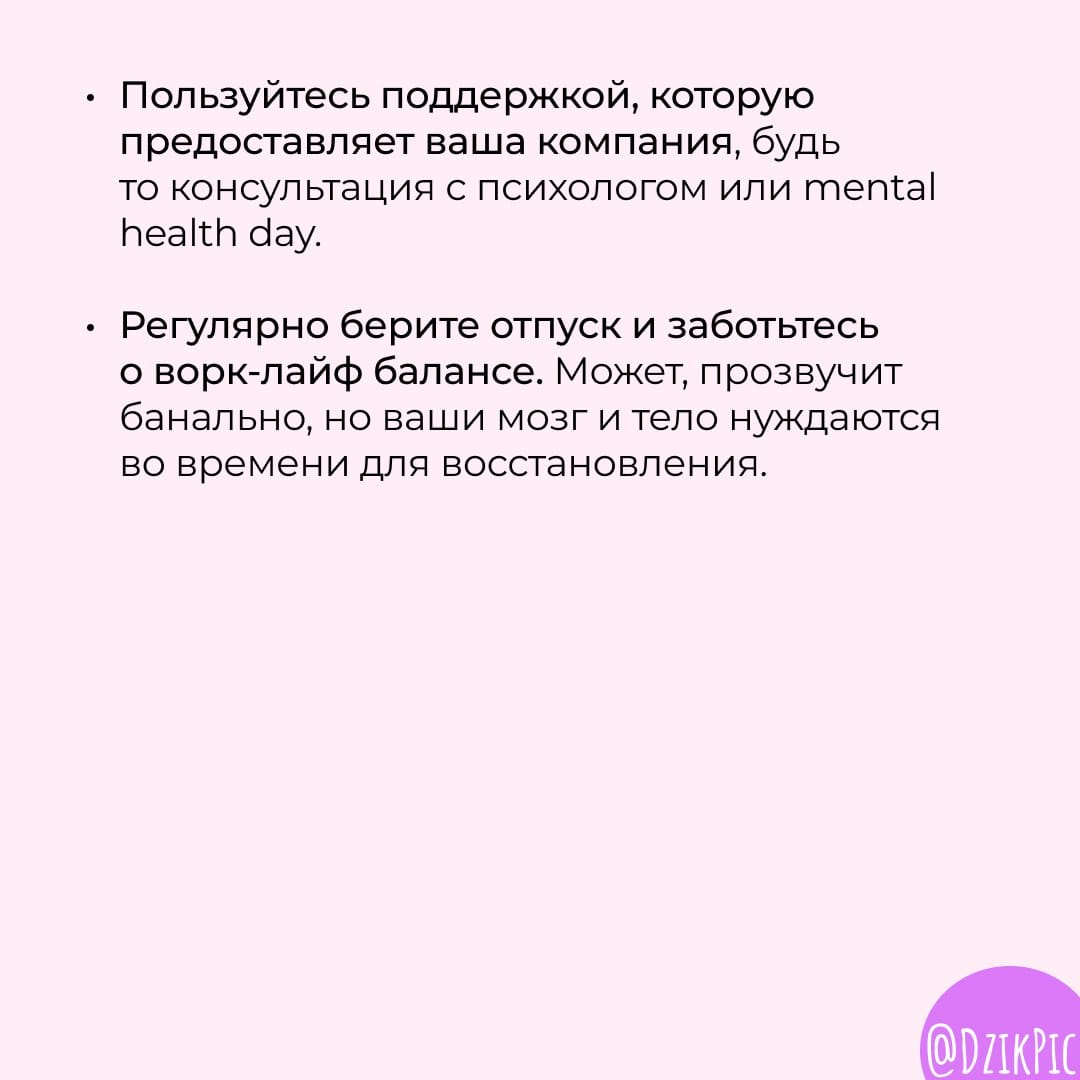 • Пользуйтесь поддержкой, которую предоставляет ваша компания, будь то консультация с психологом или mental health day.

• Регулярно берите отпуск и заботьтесь о ворк-лайф балансе. Может, прозвучит банально, но ваши мозг и тело нуждаются во времени для восстановления.

@DzikPic